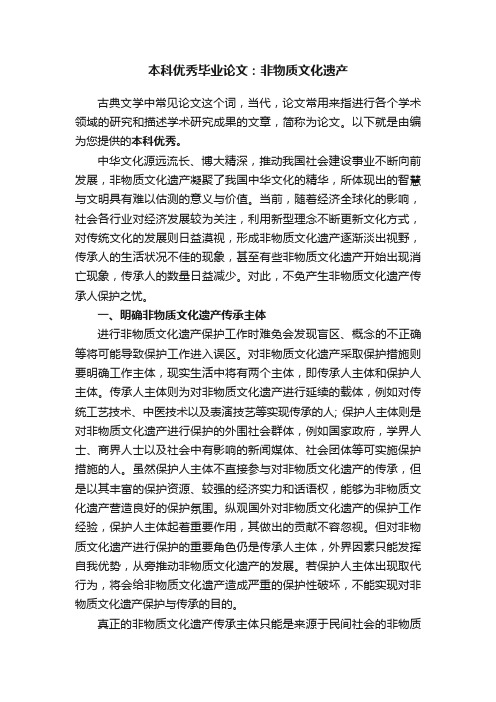 本科优秀毕业论文：非物质文化遗产

古典文学中常见论文这个词，当代，论文常用来指进行各个学术领域的研究和描述学术研究成果的文章，简称为论文。以下就是由编为您提供的本科优秀。

中华文化源远流长、博大精深，推动我国社会建设事业不断向前发展，非物质文化遗产凝聚了我国中华文化的精华，所体现出的智慧与文明具有难以估测的意义与价值。当前，随着经济全球化的影响，社会各行业对经济发展较为关注，利用新型理念不断更新文化方式，对传统文化的发展则日益漠视，形成非物质文化遗产逐渐淡出视野，传承人的生活状况不佳的现象，甚至有些非物质文化遗产开始出现消亡现象，传承人的数量日益减少。对此，不免产生非物质文化遗产传承人保护之忧。

一、明确非物质文化遗产传承主体

进行非物质文化遗产保护工作时难免会发现盲区、概念的不正确等将可能导致保护工作进入误区。对非物质文化遗产采取保护措施则要明确工作主体，现实生活中将有两个主体，即传承人主体和保护人主体。传承人主体则为对非物质文化遗产进行延续的载体，例如对传统工艺技术、中医技术以及表演技艺等实现传承的人；保护人主体则是对非物质文化遗产进行保护的外围社会群体，例如国家政府，学界人士、商界人士以及社会中有影响的新闻媒体、社会团体等可实施保护措施的人。虽然保护人主体不直接参与对非物质文化遗产的传承，但是以其丰富的保护资源、较强的经济实力和话语权，能够为非物质文化遗产营造良好的保护氛围。纵观国外对非物质文化遗产的保护工作经验，保护人主体起着重要作用，其做出的贡献不容忽视。但对非物质文化遗产进行保护的重要角色仍是传承人主体，外界因素只能发挥自我优势，从旁推动非物质文化遗产的发展。若保护人主体出现取代行为，将会给非物质文化遗产造成严重的保护性破坏，不能实现对非物质文化遗产保护与传承的目的。

真正的非物质文化遗产传承主体只能是来源于民间社会的非物质